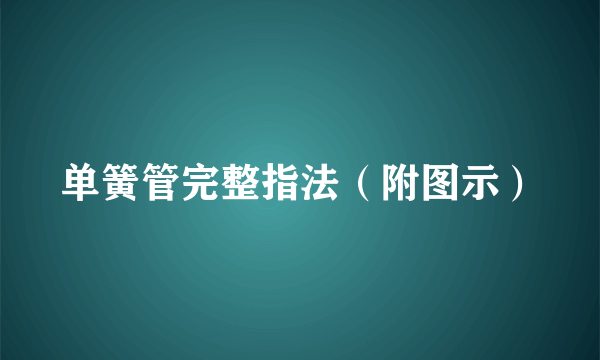 单簧管完整指法（附图示）